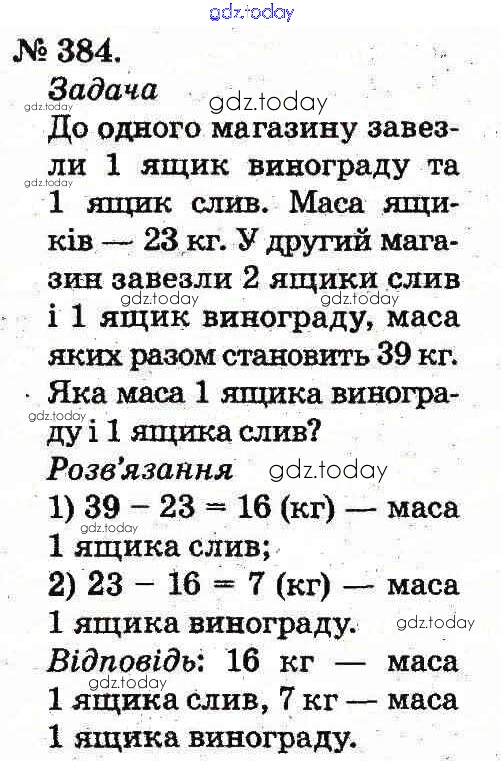 gdz.today

№ 384.

Задача

gdz.today

gdz.today

До одного магазину завезли 1 ящик винограду та 1 ящик слив. Маса ящиків — 23 кг. У другий магазин завезли 2 ящики слив і 1 ящик винограду, маса яких разом становить 39 кг. Яка маса 1 ящика винограду і 1 ящика слив?

gdz.today

gdz.today

gdz.today

gdz.today

Розв'язання

gdz.today

1) $39 - 23 = 16$ (кг) — маса 1 ящика слив;

gdz.today

2) $23 - 16 = 7$ (кг) — маса 1 ящика винограду.

gdz.today

Відповідь: 16 кг — маса 1 ящика слив, 7 кг — маса 1 ящика винограду.

gdz.today